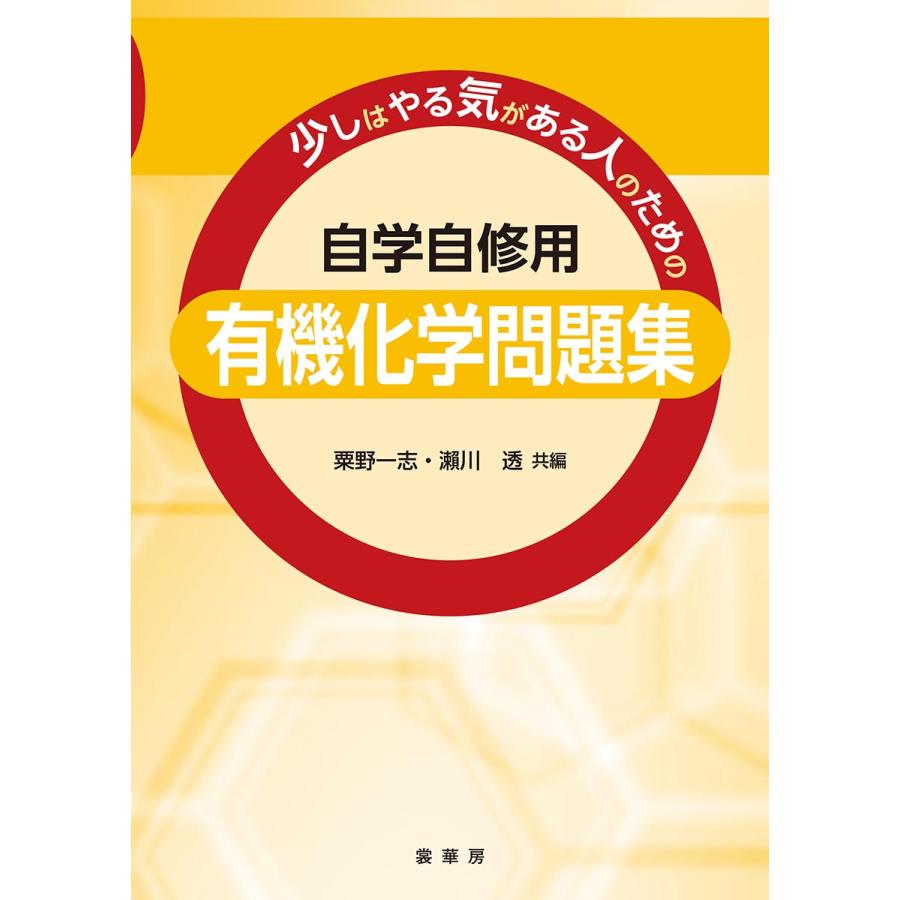 少しはやる気がある人のための

自学自修用

有機化学問題集

粟野一志・瀬川　透 共編

裳華房